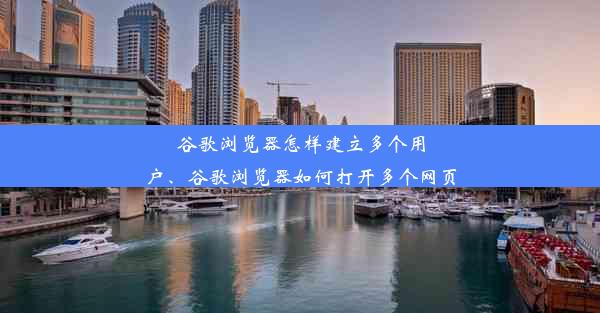 谷歌浏览器怎样建立多个用户、谷歌浏览器如何打开多个网页